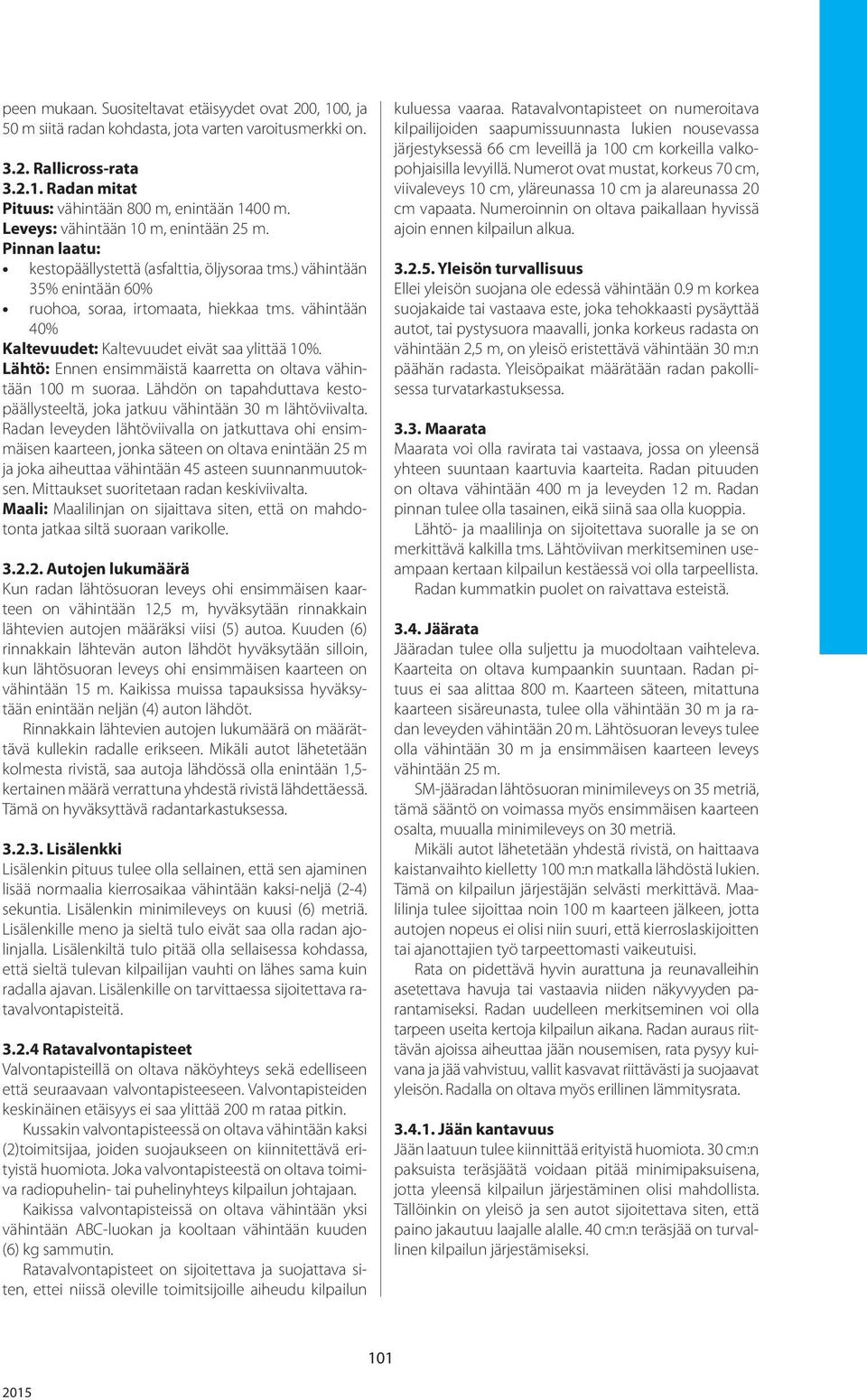 peen mukaan. Suositeltavat etäisyydet ovat 200, 100, ja 50 m siitä radan kohdasta, jota varten varoitusmerkki on.

3.2. Rallicross-rata
3.2.1. Radan mitat
Pituus: vähintään 800 m, enintään 1400 m.
Leveys: vähintään 10 m, enintään 25 m.
Pinnan laatu:
• kestopäällystettä (asfalttia, öljysoraa tms.) vähintään 35% enintään 60%
• ruohoa, soraa, irtomaata, hiekkaa tms. vähintään 40%
Kaltevuudet: Kaltevuudet eivät saa ylittää 10%.
Lähtö: Ennen ensimmäistä kaarretta on oltava vähintään 100 m suoraa. Lähdön on tapahduttava kestopäällysteeltä, joka jatkuu vähintään 30 m lähtöviivalta. Radan leveyden lähtöviivalla on jatkuttava ohi ensimmäisen kaarteen, jonka säteen on oltava enintään 25 m ja joka aiheuttaa vähintään 45 asteen suunnanmuutoksen. Mittaukset suoritetaan radan keskiviivalta.
Maali: Maalilinjan on sijaittava siten, että on mahdotonta jatkaa siltä suoraan varikolle.

3.2.2. Autojen lukumäärä
Kun radan lähtösuoran leveys ohi ensimmäisen kaarteen on vähintään 12,5 m, hyväksytään rinnakkain lähtevien autojen määräksi viisi (5) autoa. Kuuden (6) rinnakkain lähtevän auton lähdöt hyväksytään silloin, kun lähtösuoran leveys ohi ensimmäisen kaarteen on vähintään 15 m. Kaikissa muissa tapauksissa hyväksytään enintään neljän (4) auton lähdöt.
Rinnakkain lähtevien autojen lukumäärä on määrättävä kullekin radalle erikseen. Mikäli autot lähetetään kolmesta rivistä, saa autoja lähdössä olla enintään 1,5-kertainen määrä verrattuna yhdestä rivistä lähdettäessä. Tämä on hyväksyttävä radantarkastuksessa.

3.2.3. Lisälenkki
Lisälenkin pituus tulee olla sellainen, että sen ajaminen lisää normaalia kierrosaikaa vähintään kaksi-neljä (2-4) sekuntia. Lisälenkin minimileveys on kuusi (6) metriä. Lisälenkille meno ja sieltä tulo eivät saa olla radan ajolinjalla. Lisälenkiltä tulo pitää olla sellaisessa kohdassa, että sieltä tulevan kilpailijan vauhti on lähes sama kuin radalla ajavan. Lisälenkille on tarvittaessa sijoitettava ratavalvontapisteitä.

3.2.4 Ratavalvontapisteet
Valvontapisteillä on oltava näköyhteys sekä edelliseen että seuraavaan valvontapisteeseen. Valvontapisteiden keskinäinen etäisyys ei saa ylittää 200 m rataa pitkin.
Kussakin valvontapisteessä on oltava vähintään kaksi (2)toimitsijaa, joiden suojaukseen on kiinnitettävä erityistä huomiota. Joka valvontapisteestä on oltava toimiva radiopuhelin- tai puhelinyhteys kilpailun johtajaan.
Kaikissa valvontapisteissä on oltava vähintään yksi vähintään ABC-luokan ja kooltaan vähintään kuuden (6) kg sammutin.
Ratavalvontapisteet on sijoitettava ja suojattava siten, ettei niissä oleville toimitsijoille aiheudu kilpailun kuluessa vaaraa. Ratavalvontapisteet on numeroitava kilpailijoiden saapumissuunnasta lukien nousevassa järjestyksessä 66 cm leveillä ja 100 cm korkeilla valkopohjaisilla levyillä. Numerot ovat mustat, korkeus 70 cm, viivaleveys 10 cm, yläreunassa 10 cm ja alareunassa 20 cm vapaata. Numeroinnin on oltava paikallaan hyvissä ajoin ennen kilpailun alkua.

3.2.5. Yleisön turvallisuus
Ellei yleisön suojana ole edessä vähintään 0.9 m korkea suojakaide tai vastaava este, joka tehokkaasti pysäyttää autot, tai pystysuora maavalli, jonka korkeus radasta on vähintään 2,5 m, on yleisö eristettävä vähintään 30 m:n päähän radasta. Yleisöpaikat määrätään radan pakollisessa turvatarkastuksessa.

3.3. Maarata
Maarata voi olla ravirata tai vastaava, jossa on yleensä yhteen suuntaan kaartuvia kaarteita. Radan pituuden on oltava vähintään 400 m ja leveyden 12 m. Radan pinnan tulee olla tasainen, eikä siinä saa olla kuoppia.
Lähtö- ja maalilinja on sijoitettava suoralle ja se on merkittävä kalkilla tms. Lähtöviivan merkitseminen useampaan kertaan kilpailun kestäessä voi olla tarpeellista.
Radan kummatkin puolet on raivattava esteistä.

3.4. Jäärata
Jääradan tulee olla suljettu ja muodoltaan vaihteleva. Kaarteita on oltava kumpaankin suuntaan. Radan pituus ei saa alittaa 800 m. Kaarteen säteen, mitattuna kaarteen sisäreunasta, tulee olla vähintään 30 m ja radan leveyden vähintään 20 m. Lähtösuoran leveys tulee olla vähintään 30 m ja ensimmäisen kaarteen leveys vähintään 25 m.
SM-jääradan lähtösuoran minimileveys on 35 metriä, tämä sääntö on voimassa myös ensimmäisen kaarteen osalta, muualla minimileveys on 30 metriä.
Mikäli autot lähetetään yhdestä rivistä, on haittaava kaistanvaihto kielletty 100 m:n matkalla lähdöstä lukien. Tämä on kilpailun järjestäjän selvästi merkittävä. Maalilinja tulee sijoittaa noin 100 m kaarteen jälkeen, jotta autojen nopeus ei olisi niin suuri, että kierroslaskijoitten tai ajanottajien työ tarpeettomasti vaikeutuisi.
Rata on pidettävä hyvin aurattuna ja reunavalleihin asetettava havuja tai vastaavia niiden näkyvyyden parantamiseksi. Radan uudelleen merkitseminen voi olla tarpeen useita kertoja kilpailun aikana. Radan auraus riittävän ajoissa aiheuttaa jään nousemisen, rata pysyy kuivana ja jää vahvistuu, vallit kasvavat riittävästi ja suojaavat yleisön. Radalla on oltava myös erillinen lämmitysrata.

3.4.1. Jään kantavuus
Jään laatuun tulee kiinnittää erityistä huomiota. 30 cm:n paksuista teräsjäätä voidaan pitää minimipaksuisena, jotta yleensä kilpailun järjestäminen olisi mahdollista. Tällöinkin on yleisö ja sen autot sijoitettava siten, että paino jakautuu laajalle alalle. 40 cm:n teräsjää on turvallinen kilpailun järjestämiseksi.

101

2015